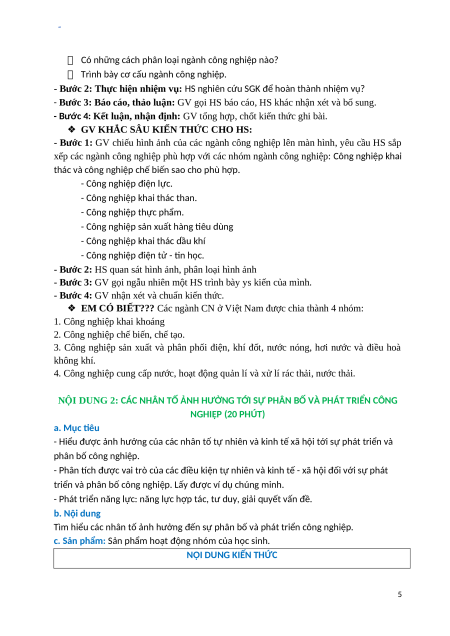 Có những cách phân loại ngành công nghiệp nào?
Trình bày cơ cấu ngành công nghiệp.
- Bước 2: Thực hiện nhiệm vụ: HS nghiên cứu SGK để hoàn thành nhiệm vụ?
- Bước 3: Báo cáo, thảo luận: GV gọi HS báo cáo, HS khác nhận xét và bổ sung.
- Bước 4: Kết luận, nhận định: GV tổng hợp, chốt kiến thức ghi bài.
❖ GV KHẮC SÂU KIẾN THỨC CHO HS:
- Bước 1: GV chiếu hình ảnh của các ngành công nghiệp lên màn hình, yêu cầu HS sắp xếp các ngành công nghiệp phù hợp với các nhóm ngành công nghiệp: Công nghiệp khai thác và công nghiệp chế biến sao cho phù hợp.
- Công nghiệp điện lực.
- Công nghiệp khai thác than.
- Công nghiệp thực phẩm.
- Công nghiệp sản xuất hàng tiêu dùng
- Công nghiệp khai thác dầu khí
- Công nghiệp điện tử - tin học.
- Bước 2: HS quan sát hình ảnh, phân loại hình ảnh
- Bước 3: GV gọi ngẫu nhiên một HS trình bày ys kiến của mình.
- Bước 4: GV nhận xét và chuẩn kiến thức.
❖ EM CÓ BIẾT??? Các ngành CN ở Việt Nam được chia thành 4 nhóm:
1. Công nghiệp khai khoáng
2. Công nghiệp chế biến, chế tạo.
3. Công nghiệp sản xuất và phân phối điện, khí đốt, nước nóng, hơi nước và điều hoà không khí.
4. Công nghiệp cung cấp nước, hoạt động quản lí và xử lí rác thải, nước thải.

NỘI DUNG 2: CÁC NHÂN TỐ ẢNH HƯỞNG TỚI SỰ PHÂN BỐ VÀ PHÁT TRIỂN CÔNG NGHIỆP (20 PHÚT)
a. Mục tiêu
- Hiểu được ảnh hưởng của các nhân tố tự nhiên và kinh tế xã hội tới sự phát triển và phân bố công nghiệp.
- Phân tích được vai trò của các điều kiện tự nhiên và kinh tế - xã hội đối với sự phát triển và phân bố công nghiệp. Lấy được ví dụ chứng minh.
- Phát triển năng lực: năng lực hợp tác, tư duy, giải quyết vấn đề.
b. Nội dung
Tìm hiểu các nhân tố ảnh hưởng đến sự phân bố và phát triển công nghiệp.
c. Sản phẩm: Sản phẩm hoạt động nhóm của học sinh.
NỘI DUNG KIẾN THỨC

5